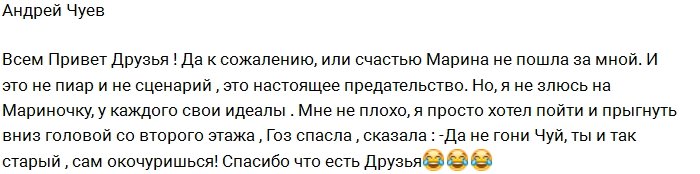 Андрей Чуев

Всем Привет Друзья ! Да к сожалению, или счастью Марина не пошла за мной. И это не пиар и не сценарий , это настоящее предательство. Но, я не злюсь на Мариночку, у каждого свои идеалы . Мне не плохо, я просто хотел пойти и прыгнуть вниз головой со второго этажа , Гоз спасла , сказала : -Да не гони Чуй, ты и так старый , сам окочуришься! Спасибо что есть Друзья😂😂😂